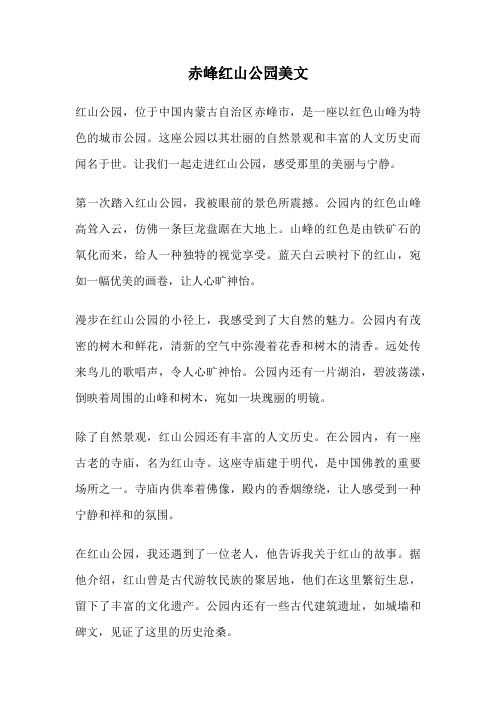 赤峰红山公园美文

红山公园，位于中国内蒙古自治区赤峰市，是一座以红色山峰为特色的城市公园。这座公园以其壮丽的自然景观和丰富的人文历史而闻名于世。让我们一起走进红山公园，感受那里的美丽与宁静。

第一次踏入红山公园，我被眼前的景色所震撼。公园内的红色山峰高耸入云，仿佛一条巨龙盘踞在大地上。山峰的红色是由铁矿石的氧化而来，给人一种独特的视觉享受。蓝天白云映衬下的红山，宛如一幅优美的画卷，让人心旷神怡。

漫步在红山公园的小径上，我感受到了大自然的魅力。公园内有茂密的树木和鲜花，清新的空气中弥漫着花香和树木的清香。远处传来鸟儿的歌唱声，令人心旷神怡。公园内还有一片湖泊，碧波荡漾，倒映着周围的山峰和树木，宛如一块瑰丽的明镜。

除了自然景观，红山公园还有丰富的人文历史。在公园内，有一座古老的寺庙，名为红山寺。这座寺庙建于明代，是中国佛教的重要场所之一。寺庙内供奉着佛像，殿内的香烟缭绕，让人感受到一种宁静和祥和的氛围。

在红山公园，我还遇到了一位老人，他告诉我关于红山的故事。据他介绍，红山曾是古代游牧民族的聚居地，他们在这里繁衍生息，留下了丰富的文化遗产。公园内还有一些古代建筑遗址，如城墙和碑文，见证了这里的历史沧桑。